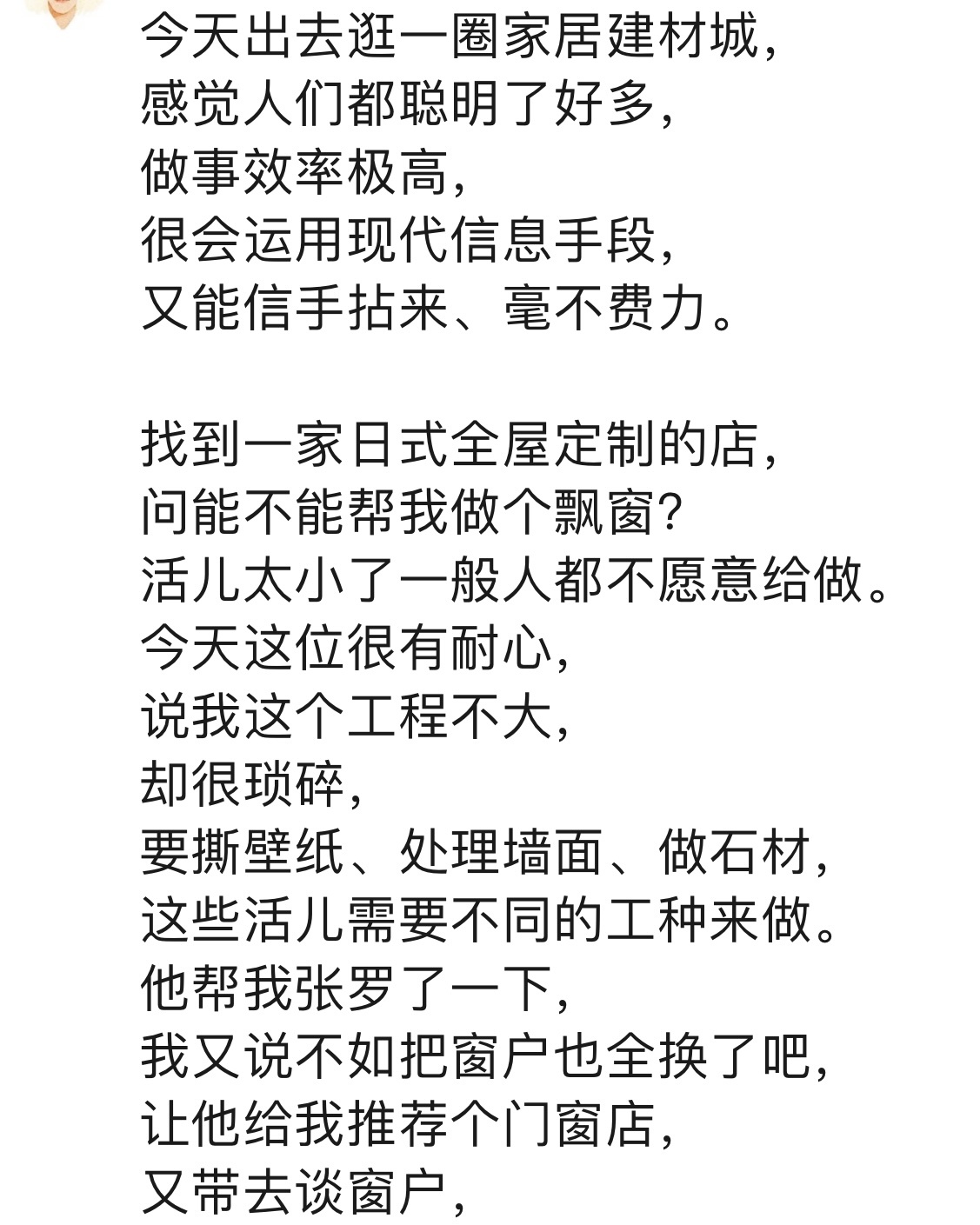 今天出去逛一圈家居建材城，
感觉人们都聪明了好多，
做事效率极高，
很会运用现代信息手段，
又能信手拈来、毫不费力。

找到一家日式全屋定制的店，
问能不能帮我做个飘窗？
活儿太小了一般人都不愿意给做。
今天这位很有耐心，
说我这个工程不大，
却很琐碎，
要撕壁纸、处理墙面、做石材，
这些活儿需要不同的工种来做。
他帮我张罗了一下，
我又说不如把窗户也全换了吧，
让他给我推荐个门窗店，
又带去谈窗户，